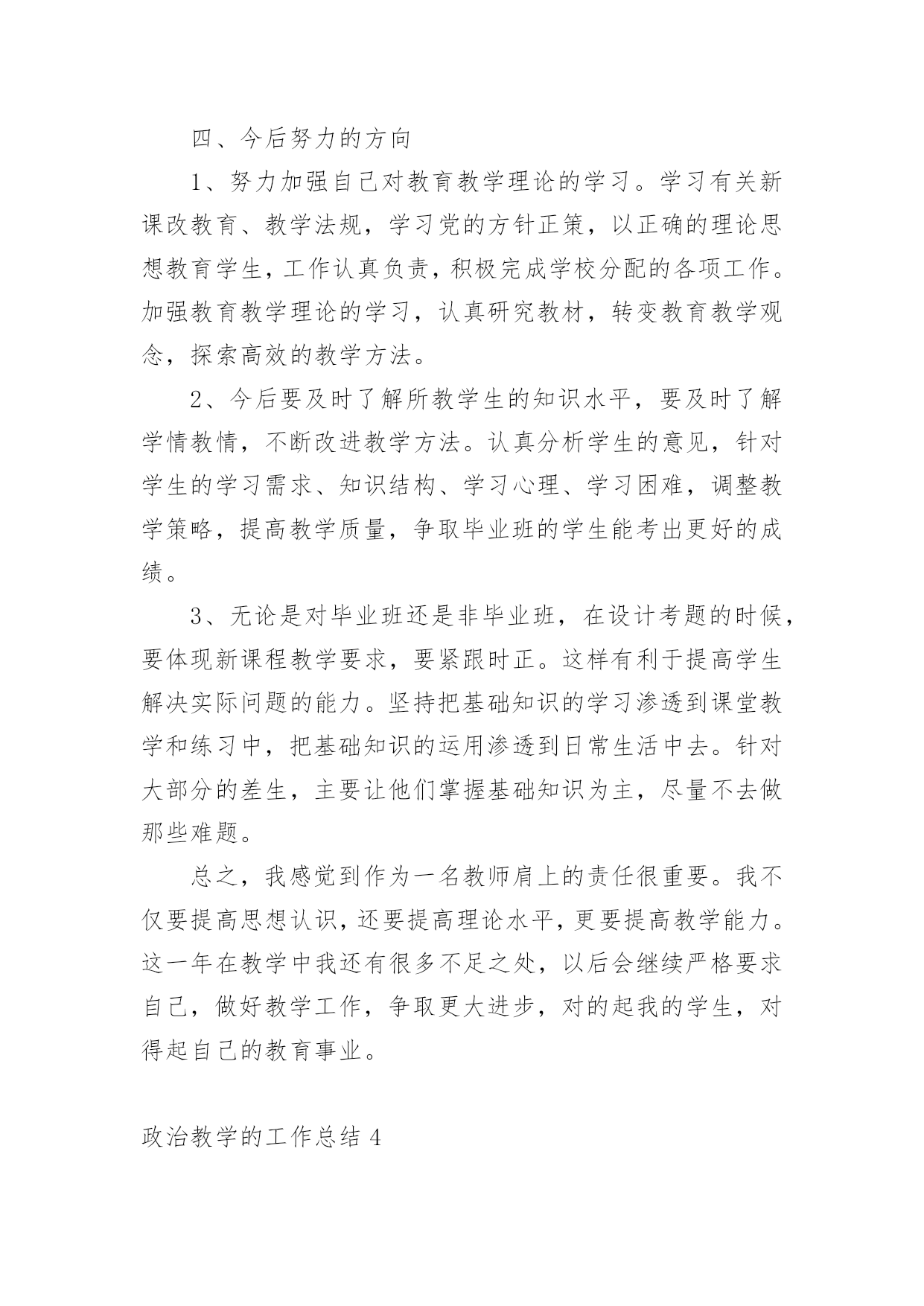 四、今后努力的方向

1、努力加强自己对教育教学理论的学习。学习有关新课改教育、教学法规，学习党的方针正策，以正确的理论思想教育学生，工作认真负责，积极完成学校分配的各项工作。加强教育教学理论的学习，认真研究教材，转变教育教学观念，探索高效的教学方法。

2、今后要及时了解所教学生的知识水平，要及时了解学情教情，不断改进教学方法。认真分析学生的意见，针对学生的学习需求、知识结构、学习心理、学习困难，调整教学策略，提高教学质量，争取毕业班的学生能考出更好的成绩。

3、无论是对毕业班还是非毕业班，在设计考题的时候，要体现新课程教学要求，要紧跟时正。这样有利于提高学生解决实际问题的能力。坚持把基础知识的学习渗透到课堂教学和练习中，把基础知识的运用渗透到日常生活中去。针对大部分的差生，主要让他们掌握基础知识为主，尽量不去做那些难题。

总之，我感觉到作为一名教师肩上的责任很重要。我不仅要提高思想认识，还要提高理论水平，更要提高教学能力。这一年在教学中我还有很多不足之处，以后会继续严格要求自己，做好教学工作，争取更大进步，对的起我的学生，对得起自己的教育事业。

政治教学的工作总结 4